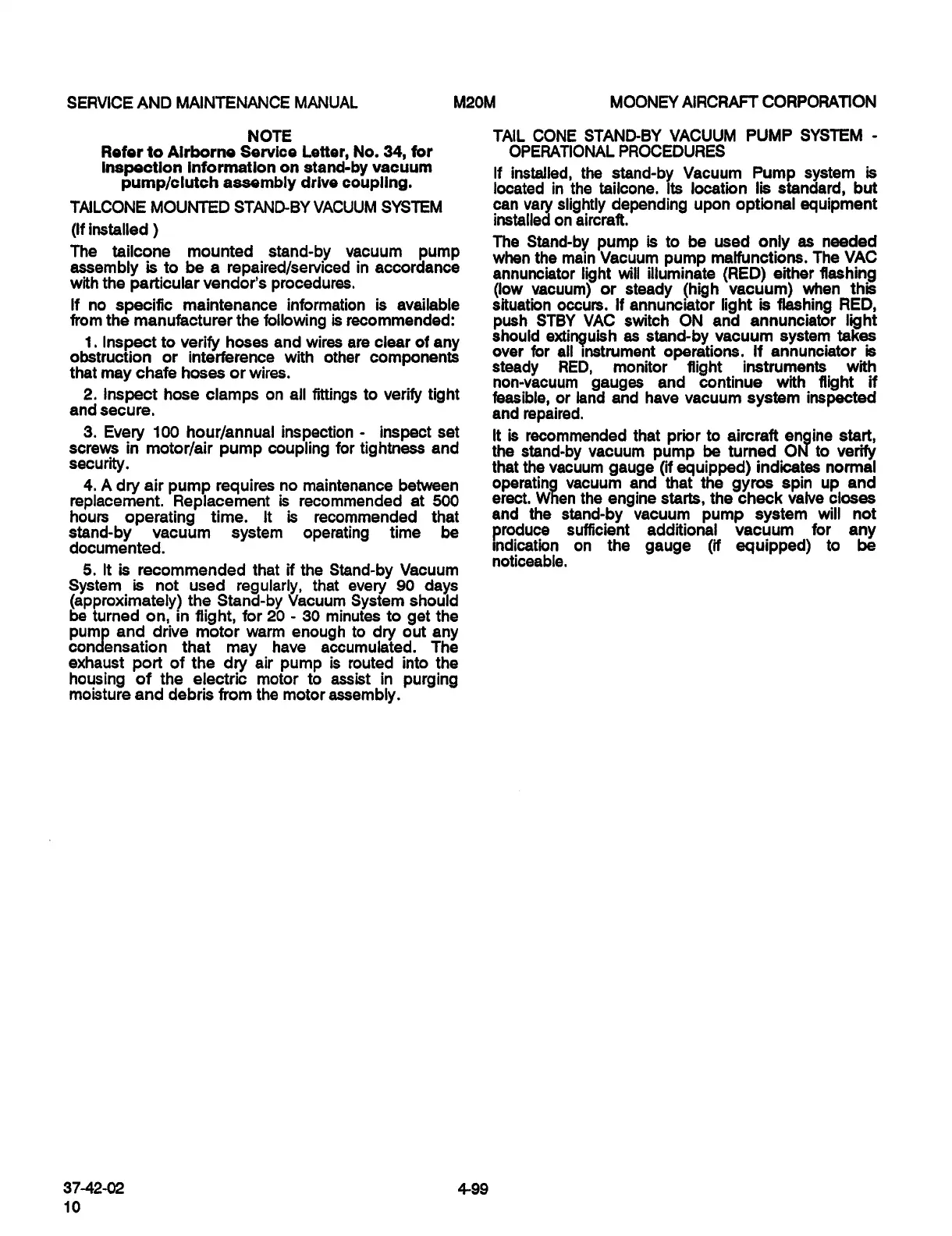 SERVICE AND MAINTENANCE MANUAL M20M MOONEY AIRCRAFT CORPORATION

NOTE
Refer to Airborne Service Letter, No. 34, for inspection information on stand-by vacuum pump/clutch assembly drive coupling.

TAILCONE MOUNTED STAND-BY VACUUM SYSTEM

(If installed )

The tailcone mounted stand-by vacuum pump assembly is to be a repaired/serviced in accordance with the particular vendor's procedures.

If no specific maintenance information is available from the manufacturer the following is recommended:

1. Inspect to verify hoses and wires are clear of any obstruction or interference with other components that may chafe hoses or wires.

2. Inspect hose clamps on all fittings to verify tight and secure.

3. Every 100 hour/annual inspection - inspect set screws in motor/air pump coupling for tightness and security.

4. A dry air pump requires no maintenance between replacement. Replacement is recommended at 500 hours operating time. It is recommended that stand-by vacuum system operating time be documented.

5. It is recommended that if the Stand-by Vacuum System is not used regularly, that every 90 days (approximately) the Stand-by Vacuum System should be turned on, in flight, for 20 - 30 minutes to get the pump and drive motor warm enough to dry out any condensation that may have accumulated. The exhaust port of the dry air pump is routed into the housing of the electric motor to assist in purging moisture and debris from the motor assembly.

TAIL CONE STAND-BY VACUUM PUMP SYSTEM - OPERATIONAL PROCEDURES

If installed, the stand-by Vacuum Pump system is located in the tailcone. Its location lis standard, but can vary slightly depending upon optional equipment installed on aircraft.

The Stand-by pump is to be used only as needed when the main Vacuum pump malfunctions. The VAC annunciator light will illuminate (RED) either flashing (low vacuum) or steady (high vacuum) when this situation occurs. If annunciator light is flashing RED, push STBY VAC switch ON and annunciator light should extinguish as stand-by vacuum system takes over for all instrument operations. If annunciator is steady RED, monitor flight instruments with non-vacuum gauges and continue with flight if feasible, or land and have vacuum system inspected and repaired.

It is recommended that prior to aircraft engine start, the stand-by vacuum pump be turned ON to verify that the vacuum gauge (if equipped) indicates normal operating vacuum and that the gyros spin up and erect. When the engine starts, the check valve closes and the stand-by vacuum pump system will not produce sufficient additional vacuum for any indication on the gauge (if equipped) to be noticeable.

37-42-02
10

4-99